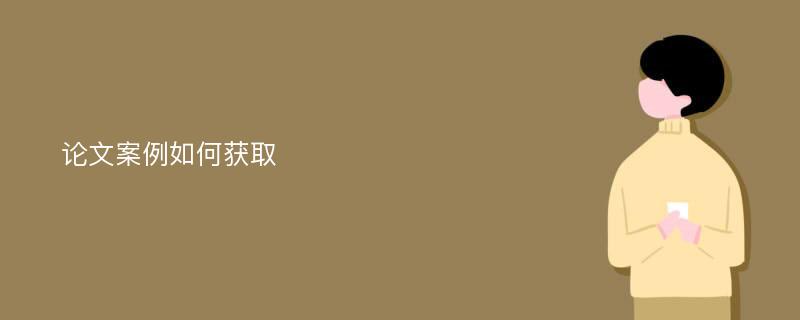 论文案例如何获取